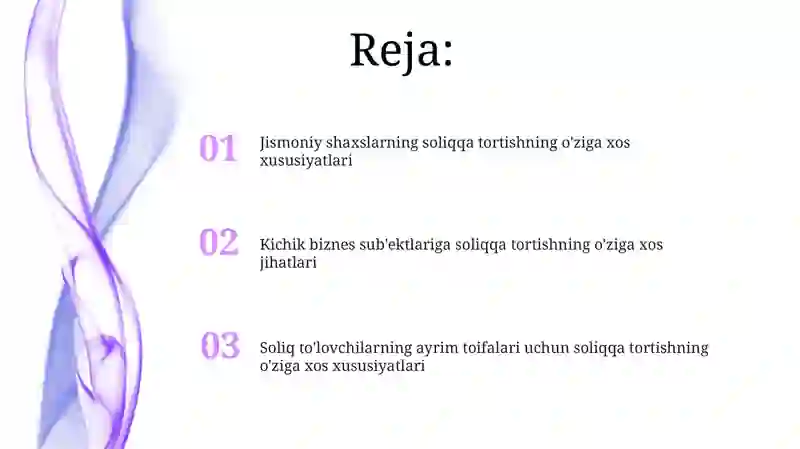 Reja:

01 Jismoniy shaxslarning soliqqa tortishning o'ziga xos xususiyatlari

02 Kichik biznes sub'ektlariga soliqqa tortishning o'ziga xos jihatlari

03 Soliq to'lovchilarning ayrim toifalari uchun soliqqa tortishning o'ziga xos xususiyatlari